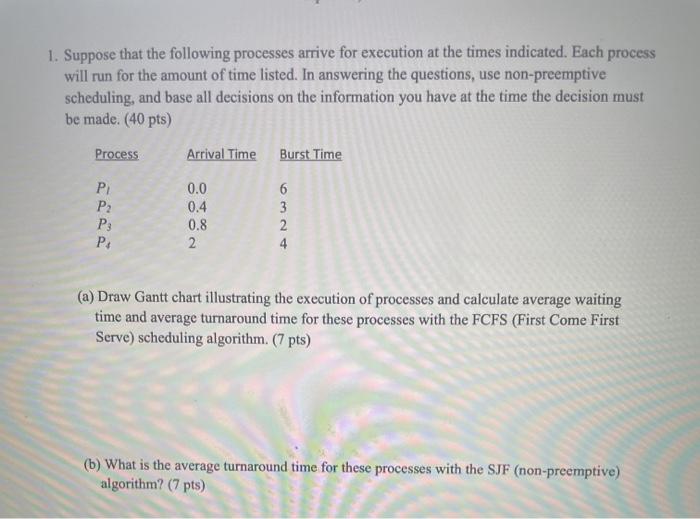 1. Suppose that the following processes arrive for execution at the times indicated. Each process will run for the amount of time listed. In answering the questions, use non-preemptive scheduling, and base all decisions on the information you have at the time the decision must be made. (40 pts)

| Process | Arrival Time | Burst Time |
|---|---|---|
| $P_1$ | 0.0 | 6 |
| $P_2$ | 0.4 | 3 |
| $P_3$ | 0.8 | 2 |
| $P_4$ | 2 | 4 |

(a) Draw Gantt chart illustrating the execution of processes and calculate average waiting time and average turnaround time for these processes with the FCFS (First Come First Serve) scheduling algorithm. (7 pts)

(b) What is the average turnaround time for these processes with the SJF (non-preemptive) algorithm? (7 pts)